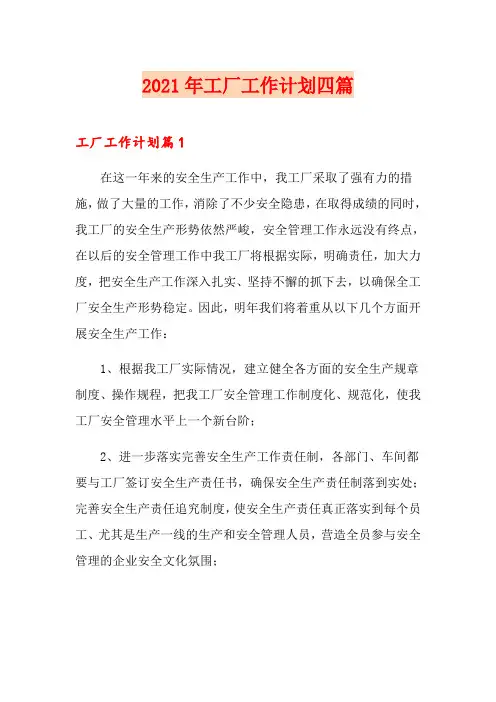 2021年工厂工作计划四篇

工厂工作计划篇1

在这一年来的安全生产工作中，我工厂采取了强有力的措施，做了大量的工作，消除了不少安全隐患，在取得成绩的同时，我工厂的安全生产形势依然严峻，安全管理工作永远没有终点，在以后的安全管理工作中我工厂将根据实际，明确责任，加大力度，把安全生产工作深入扎实、坚持不懈的抓下去，以确保全工厂安全生产形势稳定。因此，明年我们将着重从以下几个方面开展安全生产工作：

1、根据我工厂实际情况，建立健全各方面的安全生产规章制度、操作规程，把我工厂安全管理工作制度化、规范化，使我工厂安全管理水平上一个新台阶；

2、进一步落实完善安全生产工作责任制，各部门、车间都要与工厂签订安全生产责任书，确保安全生产责任制落到实处；完善安全生产责任追究制度，使安全生产责任真正落实到每个员工、尤其是生产一线的生产和安全管理人员，营造全员参与安全管理的企业安全文化氛围；